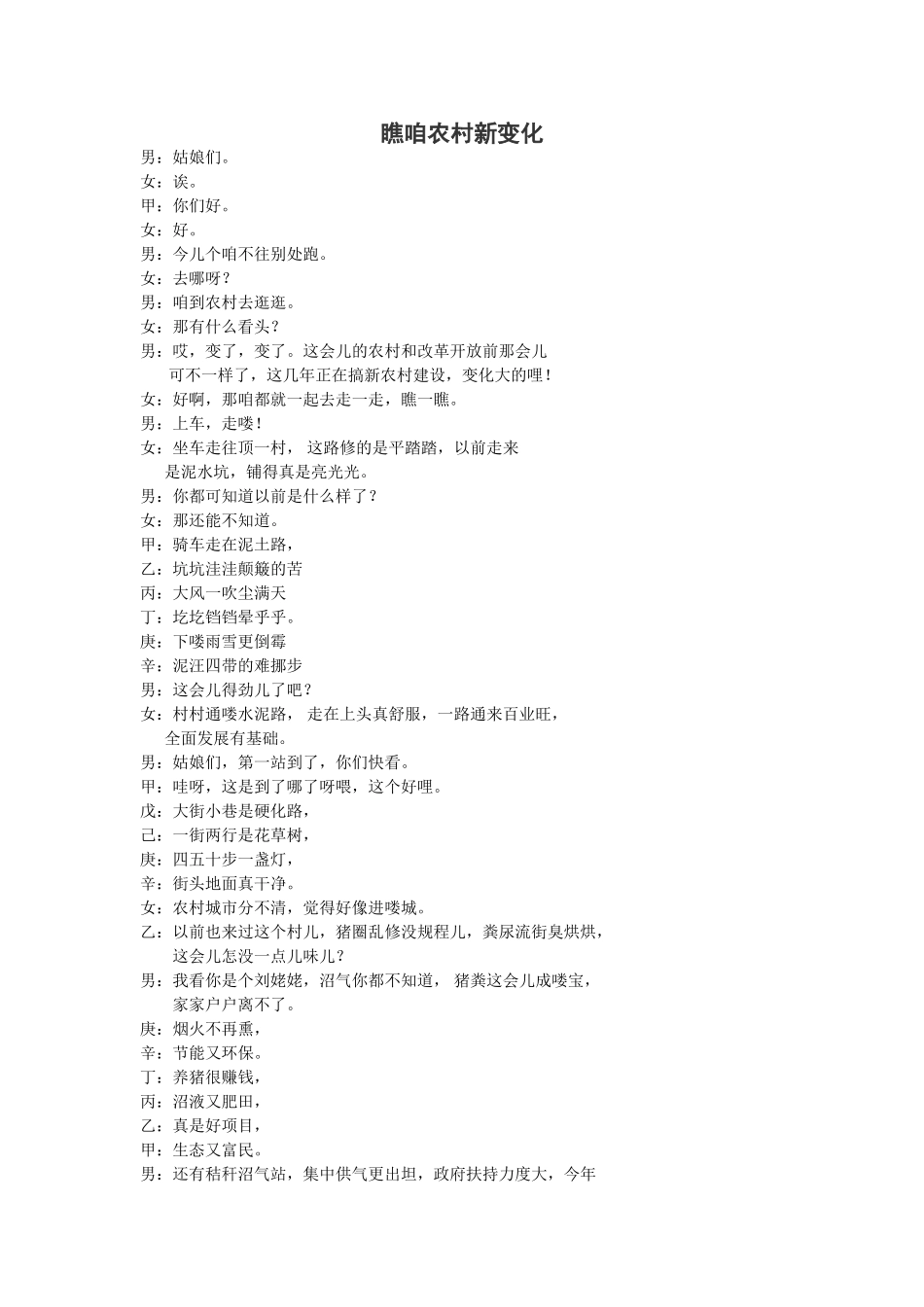 瞧咱农村新变化

男：姑娘们。
女：诶。
甲：你们好。
女：好。
男：今儿个咱不往别处跑。
女：去哪呀？
男：咱到农村去逛逛。
女：那有什么看头？
男：哎，变了，变了。这会儿的农村和改革开放前那会儿可不一样了，这几年正在搞新农村建设，变化大的哩！
女：好啊，那咱都就一起去走一走，瞧一瞧。
男：上车，走喽！
女：坐车走往顶一村，这路修的是平踏踏，以前走来是泥水坑，铺得真是亮光光。
男：你都可知道以前是什么样了？
女：那还能不知道。
甲：骑车走在泥土路，
乙：坑坑洼洼颠簸的苦
丙：大风一吹尘满天
丁：圪圪铛铛晕乎乎。
庚：下喽雨雪更倒霉
辛：泥汪四带的难挪步
男：这会儿得劲儿了吧？
女：村村通喽水泥路，走在上头真舒服，一路通来百业旺，全面发展有基础。
男：姑娘们，第一站到了，你们快看。
甲：哇呀，这是到了哪了呀喂，这个好哩。
戊：大街小巷是硬化路，
己：一街两行是花草树，
庚：四五十步一盏灯，
辛：街头地面真干净。
女：农村城市分不清，觉得好像进喽城。
乙：以前也来过这个村儿，猪圈乱修没规程儿，粪尿流街臭烘烘，这会儿怎没一点儿味儿？
男：我看你是个刘姥姥，沼气你都不知道，猪粪这会儿成喽宝，家家户户离不了。
庚：烟火不再熏，
辛：节能又环保。
丁：养猪很赚钱，
丙：沼液又肥田，
乙：真是好项目，
甲：生态又富民。
男：还有秸秆沼气站，集中供气更出坦，政府扶持力度大，今年